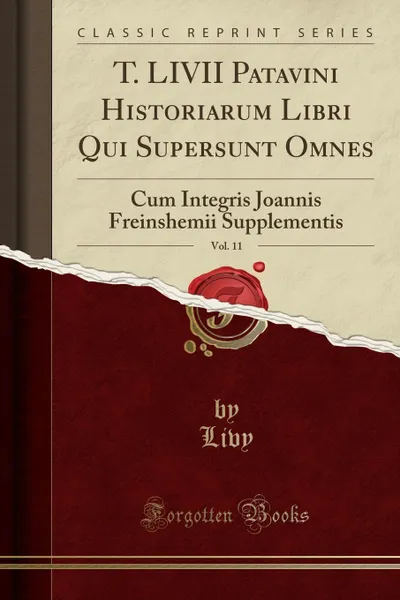 CLASSIC REPRINT SERIES

T. LIVII PATAVINI HISTORIARUM LIBRI QUI SUPERSUNT OMNES

Cum Integris Joannis Freinshemii Supplementis

Vol. 11

by
Livy

Forgotten Books